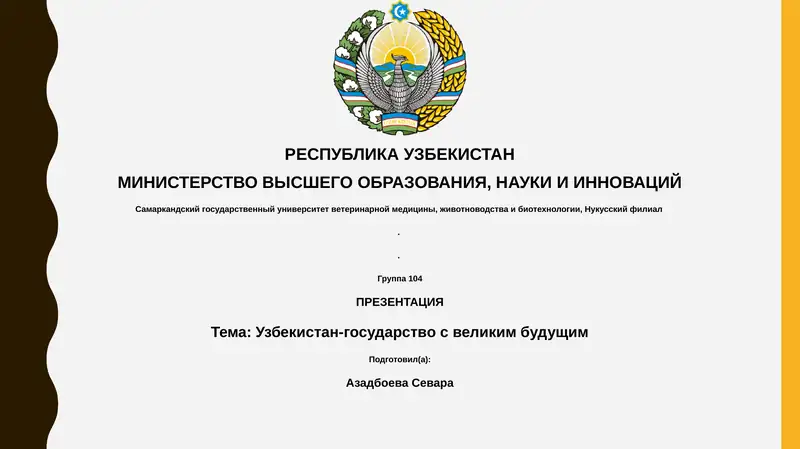 РЕСПУБЛИКА УЗБЕКИСТАН
МИНИСТЕРСТВО ВЫСШЕГО ОБРАЗОВАНИЯ, НАУКИ И ИННОВАЦИЙ

Самаркандский государственный университет ветеринарной медицины, животноводства и биотехнологии, Нукусский филиал

.

.

Группа 104

ПРЕЗЕНТАЦИЯ

Тема: Узбекистан-государство с великим будущим

Подготовил(а):

Азадбоева Севара